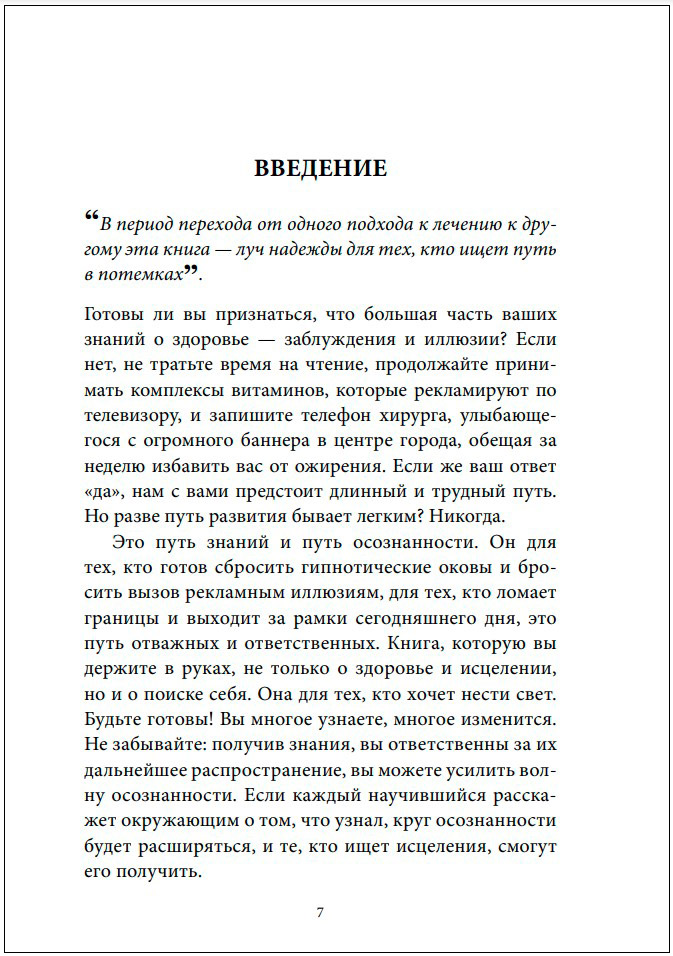 ВВЕДЕНИЕ

“В период перехода от одного подхода к лечению к другому эта книга — луч надежды для тех, кто ищет путь в потемках”.

Готовы ли вы признаться, что большая часть ваших знаний о здоровье — заблуждения и иллюзии? Если нет, не тратьте время на чтение, продолжайте принимать комплексы витаминов, которые рекламируют по телевизору, и запишите телефон хирурга, улыбающегося с огромного баннера в центре города, обещая за неделю избавить вас от ожирения. Если же ваш ответ «да», нам с вами предстоит длинный и трудный путь. Но разве путь развития бывает легким? Никогда.

Это путь знаний и путь осознанности. Он для тех, кто готов сбросить гипнотические оковы и бросить вызов рекламным иллюзиям, для тех, кто ломает границы и выходит за рамки сегодняшнего дня, это путь отважных и ответственных. Книга, которую вы держите в руках, не только о здоровье и исцелении, но и о поиске себя. Она для тех, кто хочет нести свет. Будьте готовы! Вы многое узнаете, многое изменится. Не забывайте: получив знания, вы ответственны за их дальнейшее распространение, вы можете усилить волну осознанности. Если каждый научившийся расскажет окружающим о том, что узнал, круг осознанности будет расширяться, и те, кто ищет исцеления, смогут его получить.

7